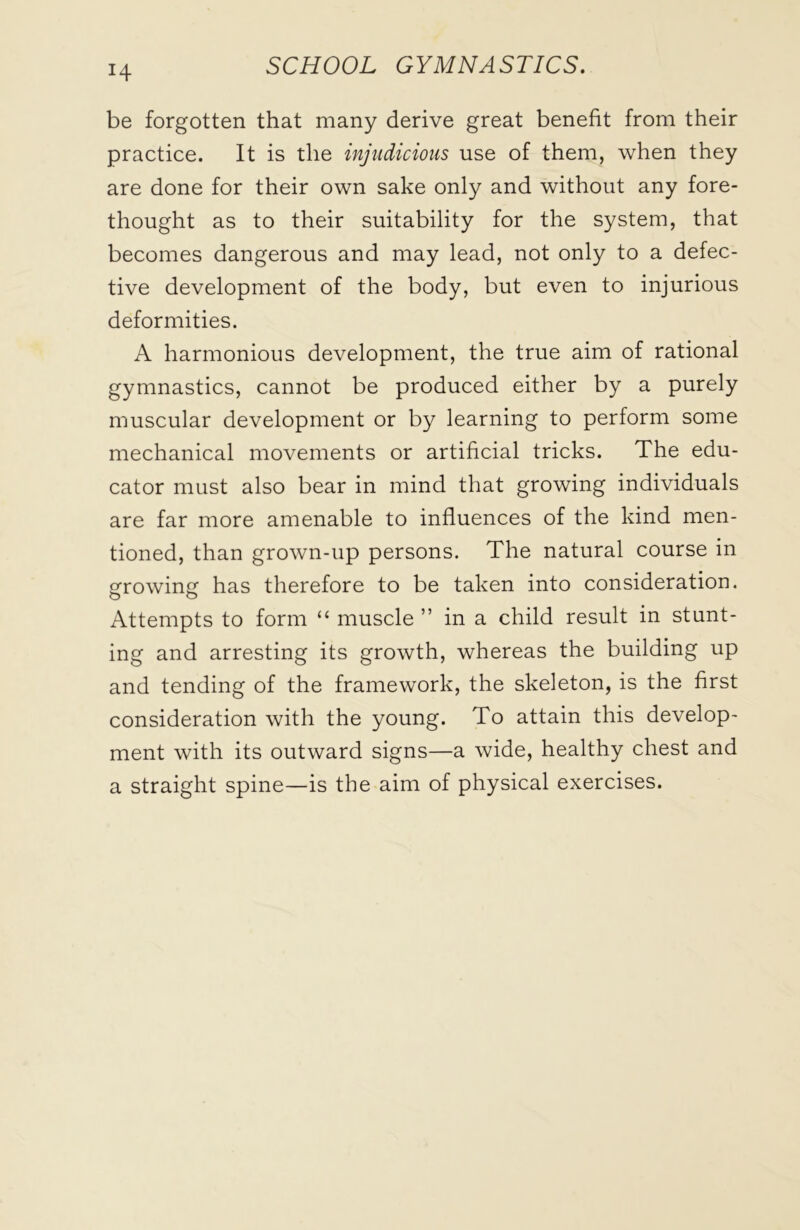 14 SCHOOL GYMNASTICS.

be forgotten that many derive great benefit from their practice. It is the injudicious use of them, when they are done for their own sake only and without any forethought as to their suitability for the system, that becomes dangerous and may lead, not only to a defective development of the body, but even to injurious deformities.

A harmonious development, the true aim of rational gymnastics, cannot be produced either by a purely muscular development or by learning to perform some mechanical movements or artificial tricks. The educator must also bear in mind that growing individuals are far more amenable to influences of the kind mentioned, than grown-up persons. The natural course in growing has therefore to be taken into consideration. Attempts to form “ muscle ” in a child result in stunting and arresting its growth, whereas the building up and tending of the framework, the skeleton, is the first consideration with the young. To attain this development with its outward signs—a wide, healthy chest and a straight spine—is the aim of physical exercises.